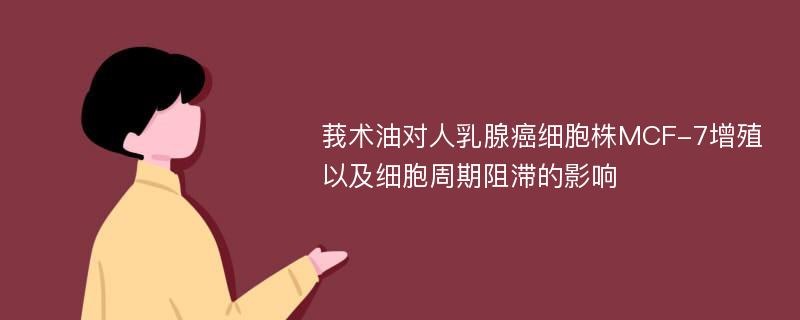 莪术油对人乳腺癌细胞株MCF-7增殖以及细胞周期阻滞的影响